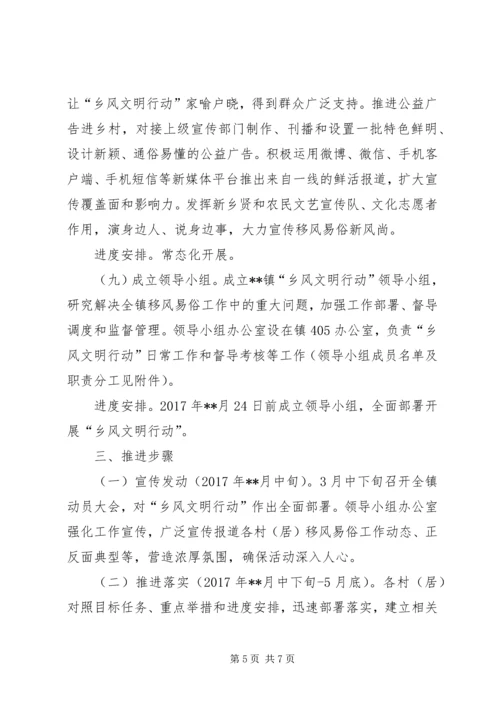 让“乡风文明行动”家喻户晓，得到群众广泛支持。推进公益广告进乡村，对接上级宣传部门制作、刊播和设置一批特色鲜明、设计新颖、通俗易懂的公益广告。积极运用微博、微信、手机客户端、手机短信等新媒体平台推出来自一线的鲜活报道，扩大宣传覆盖面和影响力。发挥新乡贤和农民文艺宣传队、文化志愿者作用，演身边人、说身边事，大力宣传移风易俗新风尚。

进度安排。常态化开展。

（九）成立领导小组。成立**镇“乡风文明行动”领导小组，研究解决全镇移风易俗工作中的重大问题，加强工作部署、督导调度和监督管理。领导小组办公室设在镇405办公室，负责“乡风文明行动”日常工作和督导考核等工作（领导小组成员名单及职责分工见附件）。

进度安排。2017年**月24日前成立领导小组，全面部署开展“乡风文明行动”。

三、推进步骤

（一）宣传发动（2017年**月中旬）。3月中下旬召开全镇动员大会，对“乡风文明行动”作出全面部署。领导小组办公室强化工作宣传，广泛宣传报道各村（居）移风易俗工作动态、正反面典型等，营造浓厚氛围，确保活动深入人心。

（二）推进落实（2017年**月中下旬-5月底）。各村（居）对照目标任务、重点举措和进度安排，迅速部署落实，建立相关

第5页 共7页